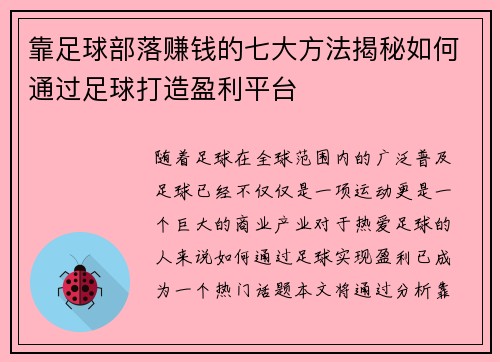 靠足球部落赚钱的七大方法揭秘如何通过足球打造盈利平台

随着足球在全球范围内的广泛普及足球已经不仅仅是一项运动更是一个巨大的商业产业对于热爱足球的人来说如何通过足球实现盈利已成为一个热门话题本文将通过分析靠